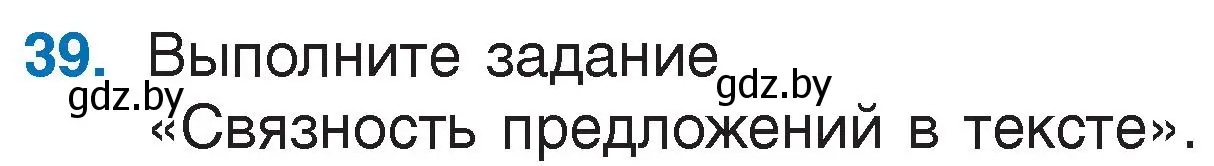 39. Выполните задание gdz.by
gdz.by «Связность предложений в тексте».